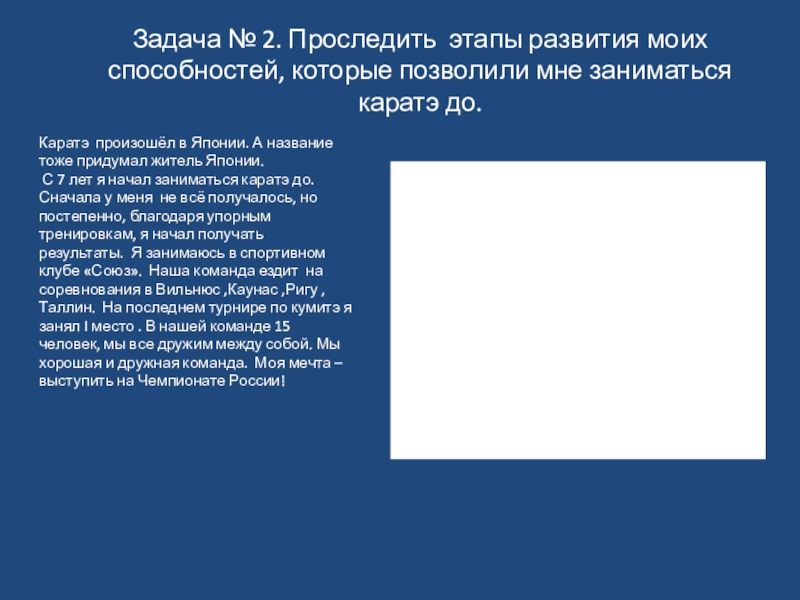 Задача № 2. Проследить этапы развития моих способностей, которые позволили мне заниматься каратэ до.

Каратэ произошёл в Японии. А название тоже придумал житель Японии.
С 7 лет я начал заниматься каратэ до. Сначала у меня не всё получалось, но постепенно, благодаря упорным тренировкам, я начал получать результаты. Я занимаюсь в спортивном клубе «Союз». Наша команда ездит на соревнования в Вильнюс ,Каунас ,Ригу , Таллин. На последнем турнире по кумитэ я занял I место . В нашей команде 15 человек, мы все дружим между собой. Мы хорошая и дружная команда. Моя мечта – выступить на Чемпионате России!